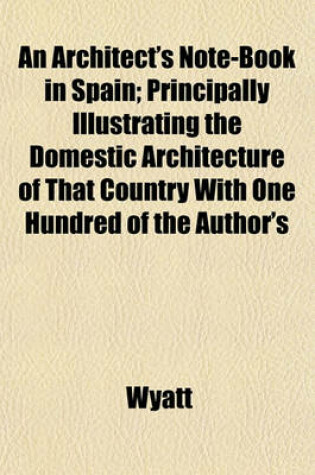 An Architect's Note-Book in Spain; Principally Illustrating the Domestic Architecture of That Country With One Hundred of the Author's

Wyatt